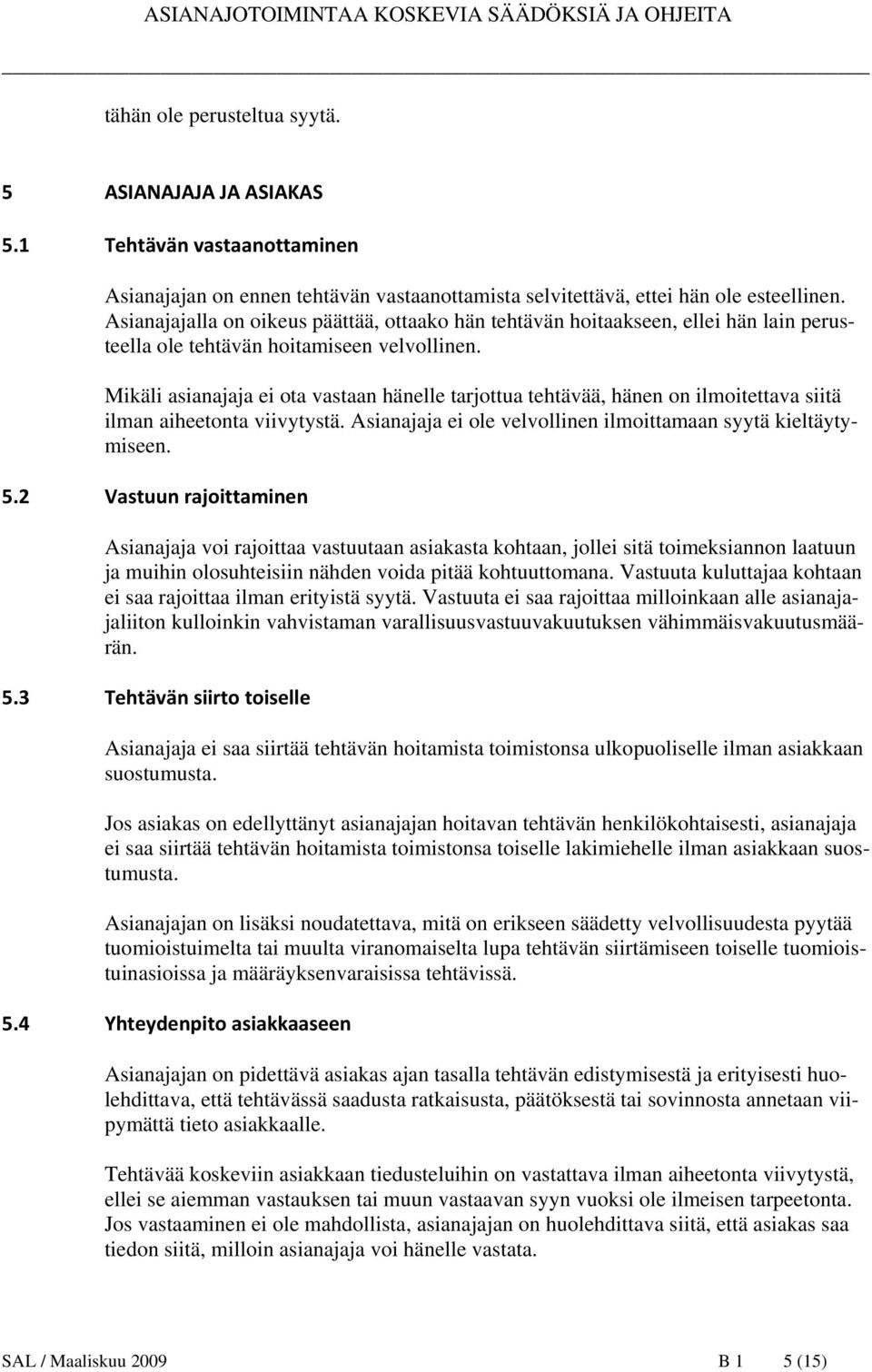 ASIANAJOTOIMINTAA KOSKEVIA SÄÄDÖKSIÄ JA OHJEITA

tähän ole perusteltua syytä.

5 ASIANAJAJA JA ASIAKAS

5.1 Tehtävän vastaanottaminen

Asianajajan on ennen tehtävän vastaanottamista selvitettävä, ettei hän ole esteellinen. Asianajajalla on oikeus päättää, ottaako hän tehtävän hoitaakseen, ellei hän lain perusteella ole tehtävän hoitamiseen velvollinen.

Mikäli asianajaja ei ota vastaan hänelle tarjottua tehtävää, hänen on ilmoitettava siitä ilman aiheetonta viivytystä. Asianajaja ei ole velvollinen ilmoittamaan syytä kieltäytymiseen.

5.2 Vastuun rajoittaminen

Asianajaja voi rajoittaa vastuutaan asiakasta kohtaan, jollei sitä toimeksiannon laatuun ja muihin olosuhteisiin nähden voida pitää kohtuuttomana. Vastuuta kuluttajaa kohtaan ei saa rajoittaa ilman erityistä syytä. Vastuuta ei saa rajoittaa milloinkaan alle asianajajaliiton kulloinkin vahvistaman varallisuusvastuuvakuutuksen vähimmäisvakuutusmäärän.

5.3 Tehtävän siirto toiselle

Asianajaja ei saa siirtää tehtävän hoitamista toimistonsa ulkopuoliselle ilman asiakkaan suostumusta.

Jos asiakas on edellyttänyt asianajajan hoitavan tehtävän henkilökohtaisesti, asianajaja ei saa siirtää tehtävän hoitamista toimistonsa toiselle lakimiehelle ilman asiakkaan suostumusta.

Asianajajan on lisäksi noudatettava, mitä on erikseen säädetty velvollisuudesta pyytää tuomioistuimelta tai muulta viranomaiselta lupa tehtävän siirtämiseen toiselle tuomioistuinasioissa ja määräyksenvaraisissa tehtävissä.

5.4 Yhteydenpito asiakkaaseen

Asianajajan on pidettävä asiakas ajan tasalla tehtävän edistymisestä ja erityisesti huolehdittava, että tehtävässä saadusta ratkaisusta, päätöksestä tai sovinnosta annetaan viipymättä tieto asiakkaalle.

Tehtävää koskeviin asiakkaan tiedusteluihin on vastattava ilman aiheetonta viivytystä, ellei se aiemman vastauksen tai muun vastaavan syyn vuoksi ole ilmeisen tarpeetonta. Jos vastaaminen ei ole mahdollista, asianajajan on huolehdittava siitä, että asiakas saa tiedon siitä, milloin asianajaja voi hänelle vastata.

SAL / Maaliskuu 2009 B 1 5 (15)